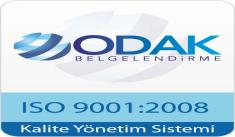 ODAK
BELGELENDİRME

ISO 9001:2008

Kalite Yönetim Sistemi